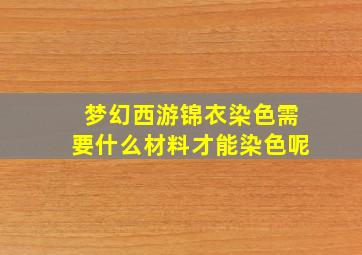 梦幻西游锦衣染色需要什么材料才能染色呢